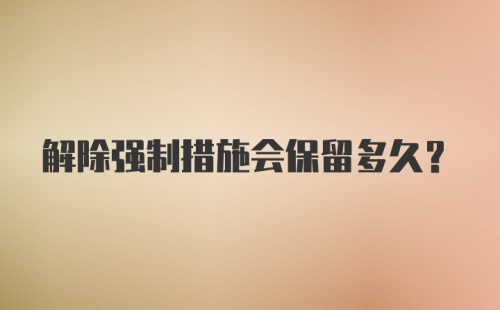 解除强制措施会保留多久？